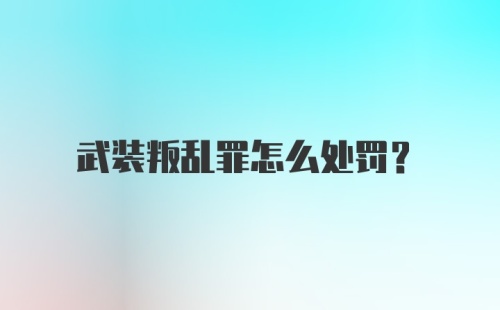 武装叛乱罪怎么处罚？